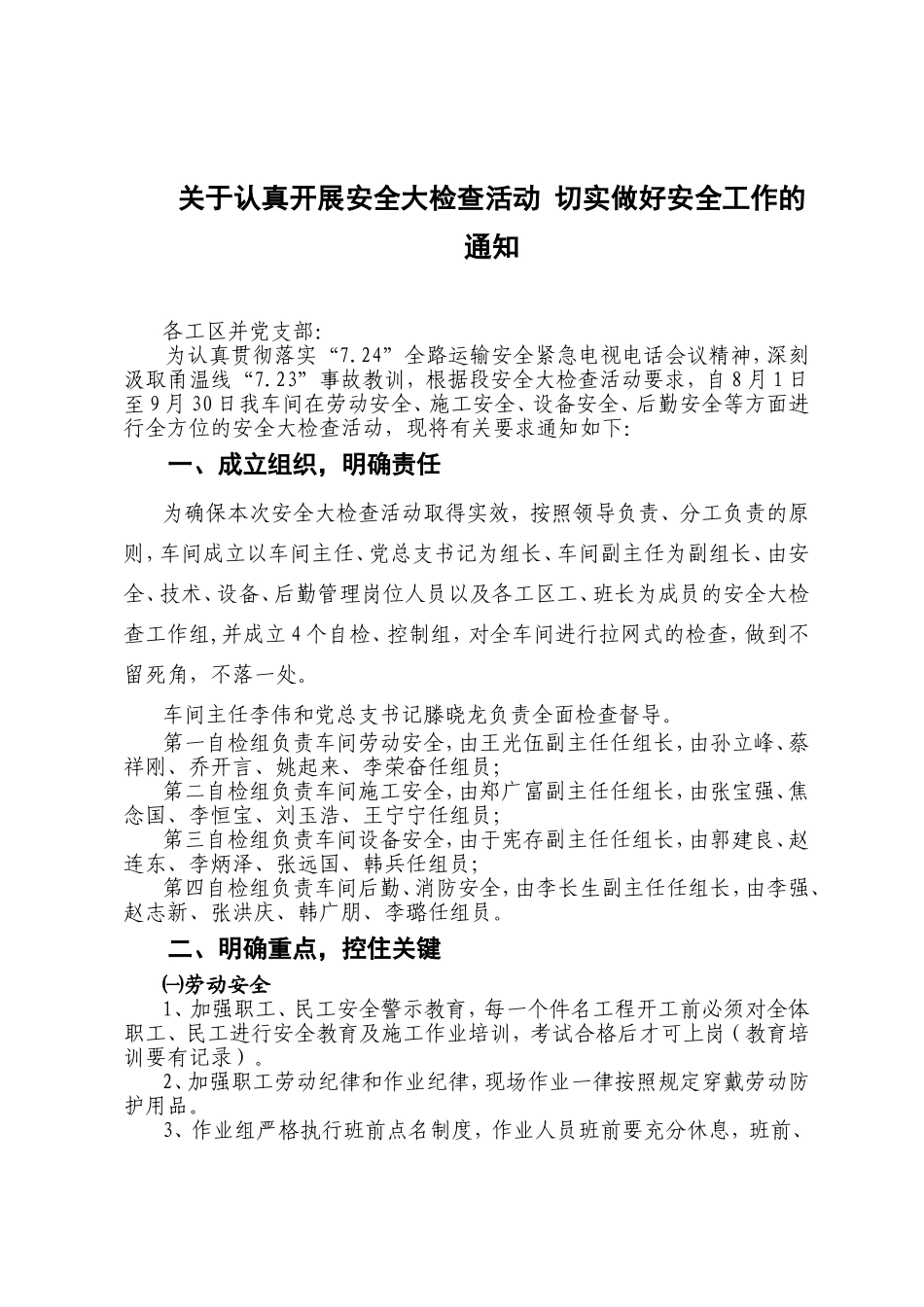 关于认真开展安全大检查活动 切实做好安全工作的通知

各工区并党支部:

为认真贯彻落实“7.24”全路运输安全紧急电视电话会议精神，深刻汲取甬温线“7.23”事故教训，根据段安全大检查活动要求，自8月1日至9月30日我车间在劳动安全、施工安全、设备安全、后勤安全等方面进行全方位的安全大检查活动，现将有关要求通知如下:

一、成立组织，明确责任

为确保本次安全大检查活动取得实效，按照领导负责、分工负责的原则，车间成立以车间主任、党总支书记为组长、车间副主任为副组长、由安全、技术、设备、后勤管理岗位人员以及各工区工、班长为成员的安全大检查工作组，并成立4个自检、控制组，对全车间进行拉网式的检查，做到不留死角，不落一处。

车间主任李伟和党总支书记滕晓龙负责全面检查督导。

第一自检组负责车间劳动安全，由王光伍副主任任组长，由孙立峰、蔡祥刚、乔开言、姚起来、李荣奋任组员;

第二自检组负责车间施工安全，由郑广富副主任任组长，由张宝强、焦念国、李恒宝、刘玉浩、王宁宁任组员;

第三自检组负责车间设备安全，由于宪存副主任任组长，由郭建良、赵连东、李炳泽、张远国、韩兵任组员;

第四自检组负责车间后勤、消防安全，由李长生副主任任组长，由李强、赵志新、张洪庆、韩广朋、李璐任组员。

二、明确重点，控住关键

㈠劳动安全

1、加强职工、民工安全警示教育，每一个件名工程开工前必须对全体职工、民工进行安全教育及施工作业培训，考试合格后才可上岗（教育培训要有记录）。

2、加强职工劳动纪律和作业纪律，现场作业一律按照规定穿戴劳动防护用品。

3、作业组严格执行班前点名制度，作业人员班前要充分休息，班前、